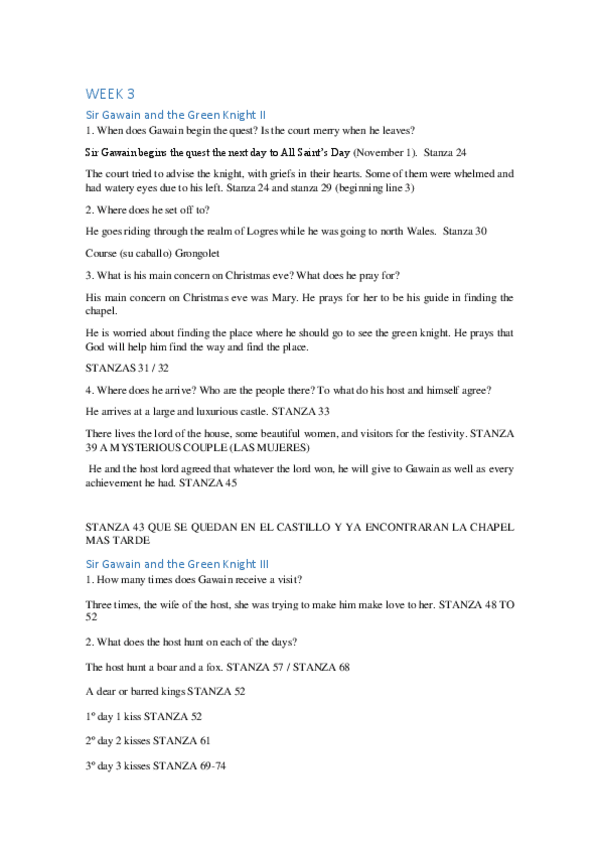 WEEK 3

Sir Gawain and the Green Knight II

1. When does Gawain begin the quest? Is the court merry when he leaves?

Sir Gawain begins the quest the next day to All Saint's Day (November 1). Stanza 24

The court tried to advise the knight, with griefs in their hearts. Some of them were whelmed and had watery eyes due to his left. Stanza 24 and stanza 29 (beginning line 3)

2. Where does he set off to?

He goes riding through the realm of Logres while he was going to north Wales. Stanza 30

Course (su caballo) Grongolet

3. What is his main concern on Christmas eve? What does he pray for?

His main concern on Christmas eve was Mary. He prays for her to be his guide in finding the chapel.

He is worried about finding the place where he should go to see the green knight. He prays that God will help him find the way and find the place.

STANZAS 31 / 32

4. Where does he arrive? Who are the people there? To what do his host and himself agree?

He arrives at a large and luxurious castle. STANZA 33

There lives the lord of the house, some beautiful women, and visitors for the festivity. STANZA 39 A MYSTERIOUS COUPLE (LAS MUJERES)

He and the host lord agreed that whatever the lord won, he will give to Gawain as well as every achievement he had. STANZA 45

STANZA 43 QUE SE QUEDAN EN EL CASTILLO Y YA ENCONTRARAN LA CHAPEL MAS TARDE

Sir Gawain and the Green Knight III

1. How many times does Gawain receive a visit?

Three times, the wife of the host, she was trying to make him make love to her. STANZA 48 TO 52

2. What does the host hunt on each of the days?

The host hunt a boar and a fox. STANZA 57 / STANZA 68

A dear or barred kings STANZA 52

1º day 1 kiss STANZA 52

2º day 2 kisses STANZA 61

3º day 3 kisses STANZA 69-74